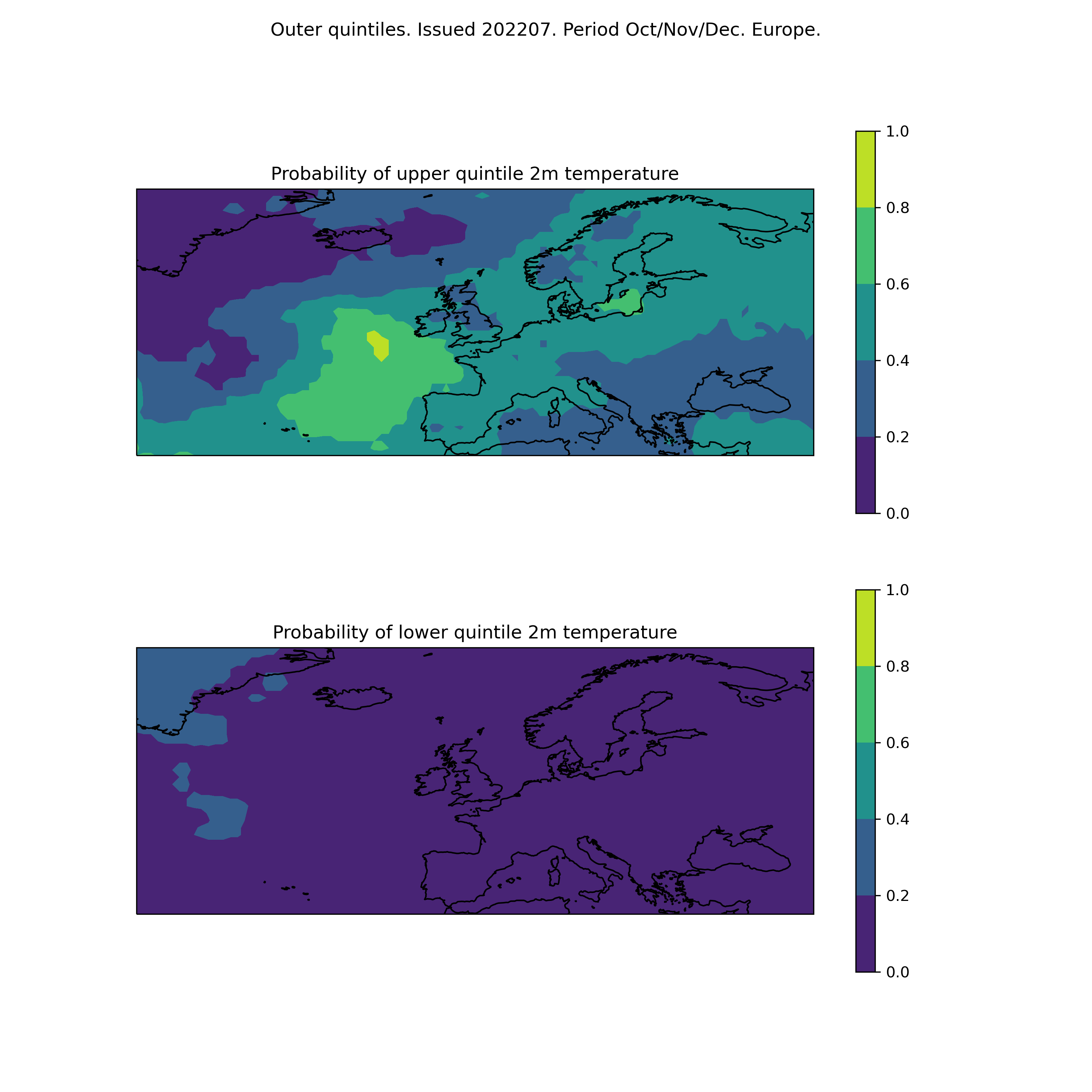 Outer quintiles. Issued 202207. Period Oct/Nov/Dec. Europe.

Probability of upper quintile 2m temperature

1.0
0.8
0.6
0.4
0.2
0.0

Probability of lower quintile 2m temperature

1.0
0.8
0.6
0.4
0.2
0.0